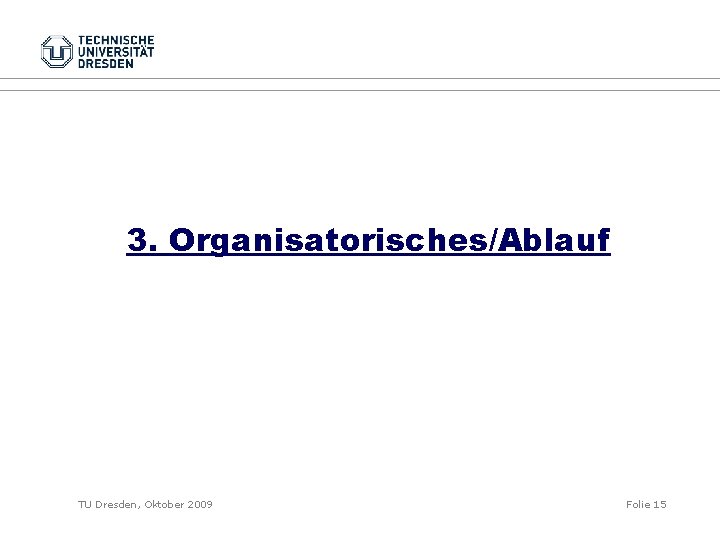 TECHNISCHE
UNIVERSITÄT
DRESDEN

3. Organisatorisches/Ablauf

TU Dresden, Oktober 2009

Folie 15